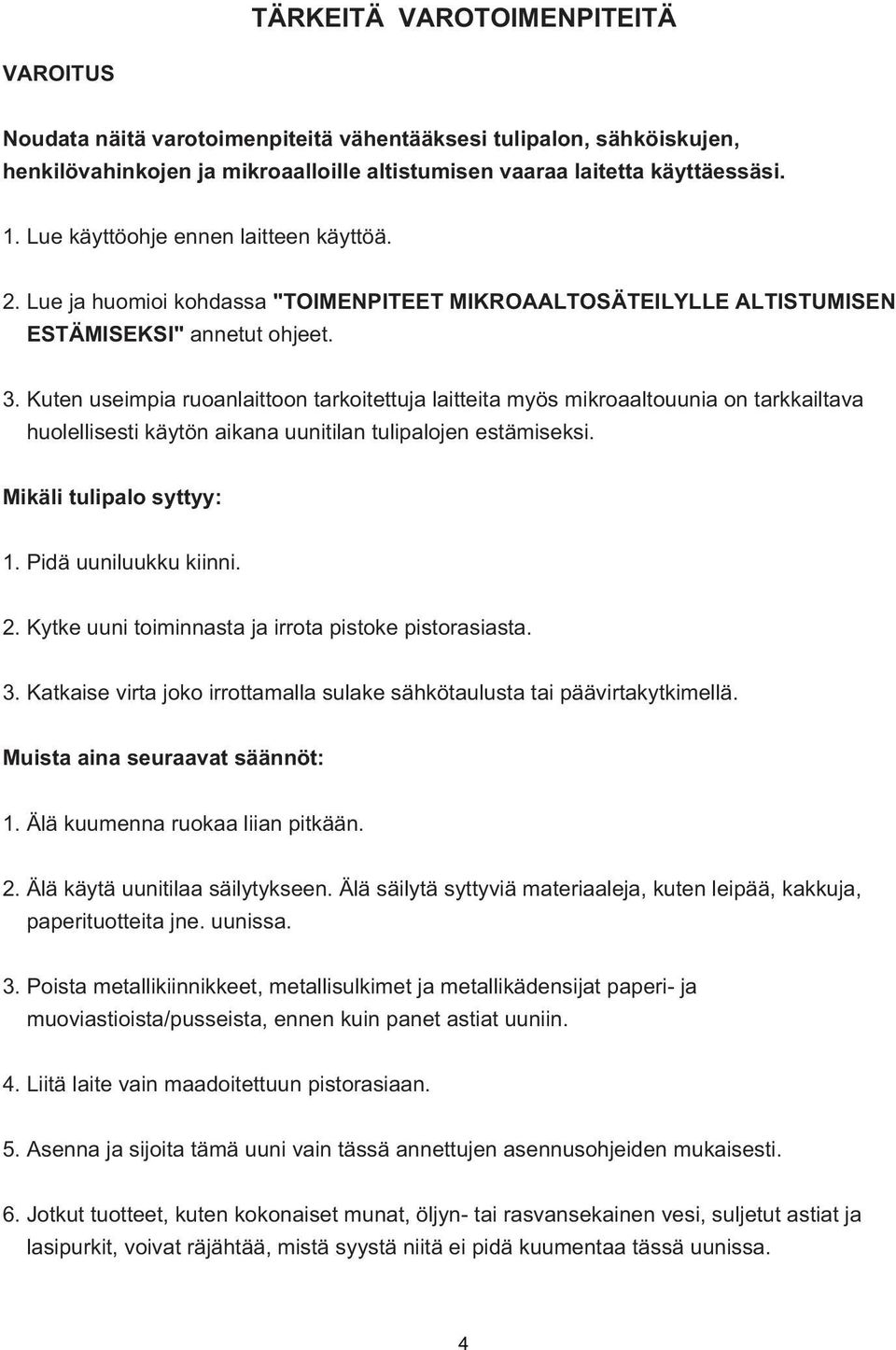 TÄRKEITÄ VAROTOIMENPITEITÄ

VAROITUS

Noudata näitä varotoimenpiteitä vähentääksesi tulipalon, sähköiskujen, henkilövahinkojen ja mikroaalloille altistumisen vaaraa laitetta käyttäessäsi.

1. Lue käyttöohje ennen laitteen käyttöä.

2. Lue ja huomioi kohdassa "TOIMENPITEET MIKROAALTOSÄTEILYLLE ALTISTUMISEN ESTÄMISEKSI" annetut ohjeet.

3. Kuten useimpia ruoanlaittoon tarkoitettuja laitteita myös mikroaaltouunia on tarkkailtava huolellisesti käytön aikana uunitilan tulipalojen estämiseksi.

Mikäli tulipalo syttyy:

1. Pidä uuniluukku kiinni.

2. Kytke uuni toiminnasta ja irrota pistoke pistorasiasta.

3. Katkaise virta joko irrottamalla sulake sähkötaulusta tai päävirtakytkimellä.

Muista aina seuraavat säännöt:

1. Älä kuumenna ruokaa liian pitkään.

2. Älä käytä uunitilaa säilytykseen. Älä säilytä syttyviä materiaaleja, kuten leipää, kakkuja, paperituotteita jne. uunissa.

3. Poista metallikiinnikkeet, metallisulkimet ja metallikädensijat paperi- ja muoviastioista/pusseista, ennen kuin panet astiat uuniin.

4. Liitä laite vain maadoitettuun pistorasiaan.

5. Asenna ja sijoita tämä uuni vain tässä annettujen asennusohjeiden mukaisesti.

6. Jotkut tuotteet, kuten kokonaiset munat, öljyn- tai rasvansekainen vesi, suljetut astiat ja lasipurkit, voivat räjähtää, mistä syystä niitä ei pidä kuumentaa tässä uunissa.

4